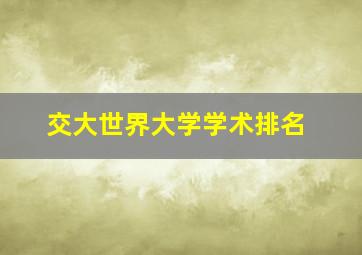 交大世界大学学术排名